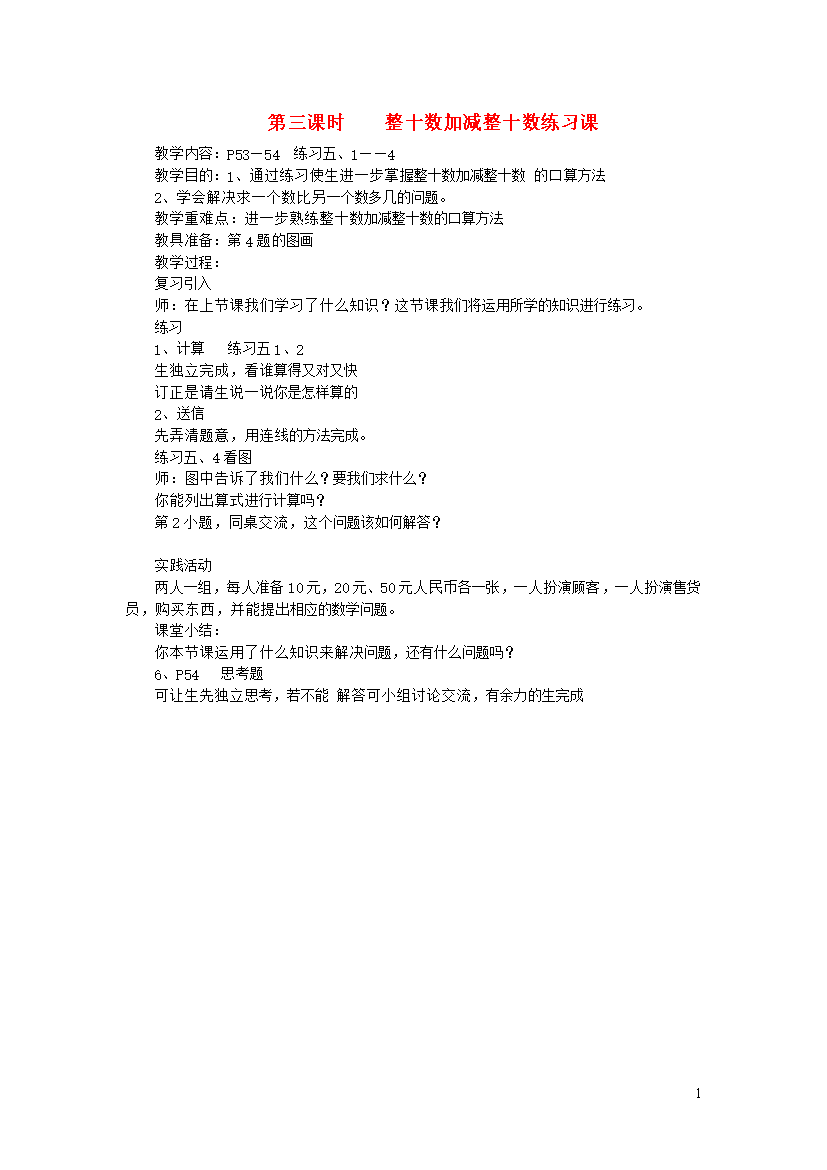 第三课时　　整十数加减整十数练习课

教学内容：P53－54　练习五、1－－4
教学目的：1、通过练习使生进一步掌握整十数加减整十数 的口算方法
2、学会解决求一个数比另一个数多几的问题。
教学重难点：进一步熟练整十数加减整十数的口算方法
教具准备：第4题的图画
教学过程：
复习引入
师：在上节课我们学习了什么知识？这节课我们将运用所学的知识进行练习。
练习
1、计算　　练习五1、2
生独立完成，看谁算得又对又快
订正是请生说一说你是怎样算的
2、送信
先弄清题意，用连线的方法完成。
练习五、4看图
师：图中告诉了我们什么？要我们求什么？
你能列出算式进行计算吗？
第2小题，同桌交流，这个问题该如何解答？

实践活动
两人一组，每人准备10元，20元、50元人民币各一张，一人扮演顾客，一人扮演售货员，购买东西，并能提出相应的数学问题。
课堂小结：
你本节课运用了什么知识来解决问题，还有什么问题吗？
6、P54　　思考题
可让生先独立思考，若不能 解答可小组讨论交流，有余力的生完成

1